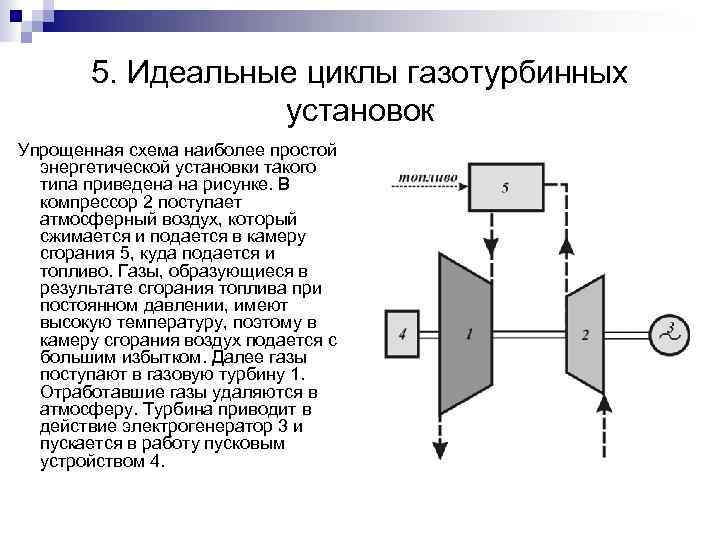 5. Идеальные циклы газотурбинных установок

Упрощенная схема наиболее простой энергетической установки такого типа приведена на рисунке. В компрессор 2 поступает атмосферный воздух, который сжимается и подается в камеру сгорания 5, куда подается и топливо. Газы, образующиеся в результате сгорания топлива при постоянном давлении, имеют высокую температуру, поэтому в камеру сгорания воздух подается с большим избытком. Далее газы поступают в газовую турбину 1. Отработавшие газы удаляются в атмосферу. Турбина приводит в действие электрогенератор 3 и пускается в работу пусковым устройством 4.

топливо
5
4
1
2
3